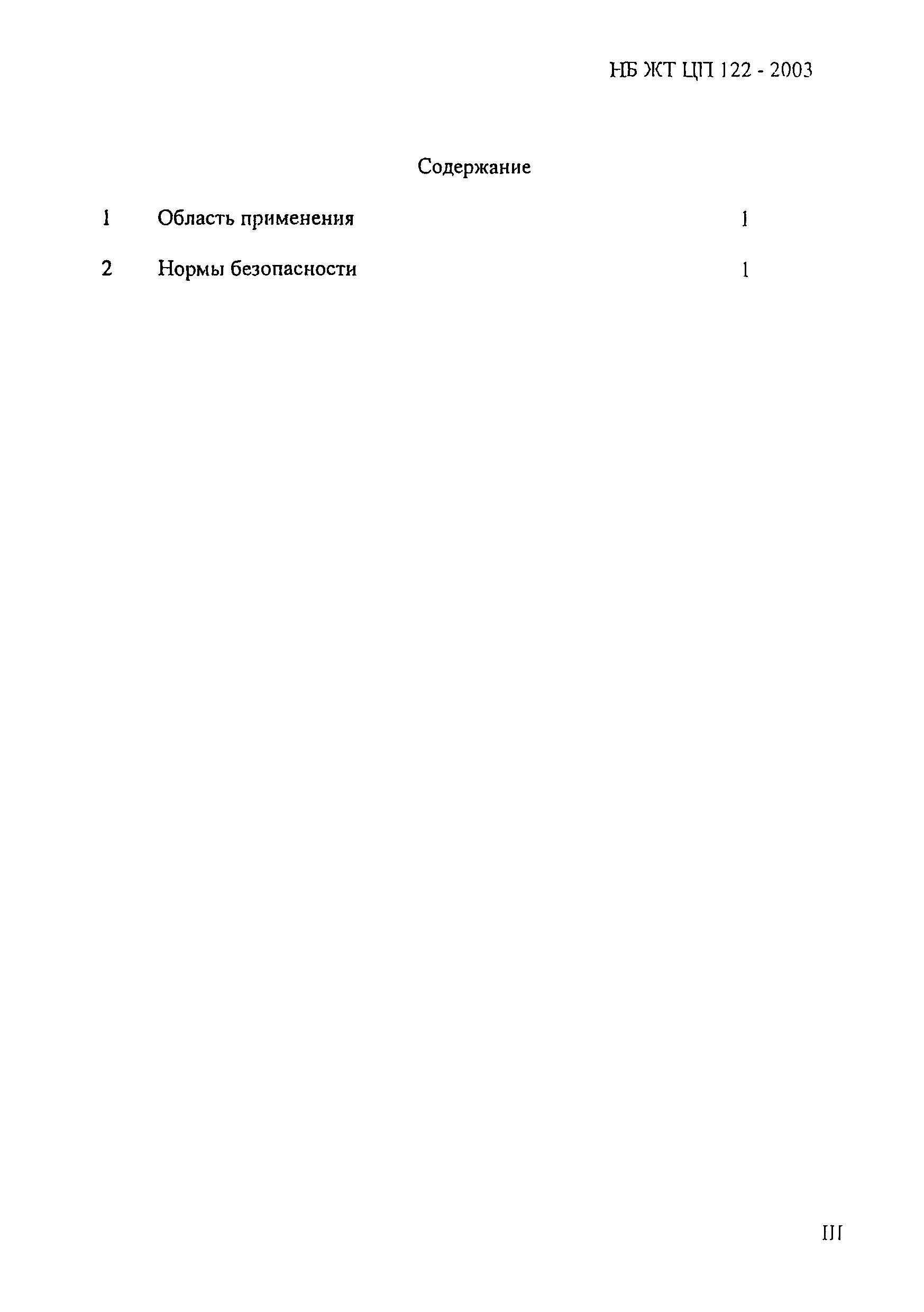 НБ ЖТ ЦП 122 - 2003

Содержание

1 Область применения 1

2 Нормы безопасности 1

III